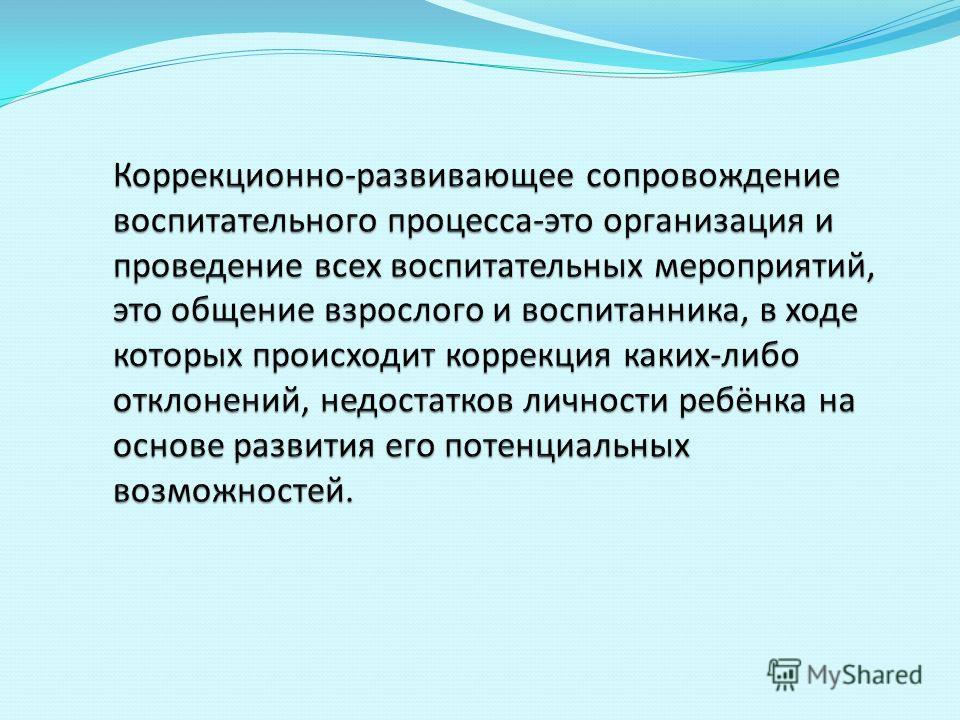 Коррекционно-развивающее сопровождение воспитательного процесса-это организация и проведение всех воспитательных мероприятий, это общение взрослого и воспитанника, в ходе которых происходит коррекция каких-либо отклонений, недостатков личности ребёнка на основе развития его потенциальных возможностей.

MyShared